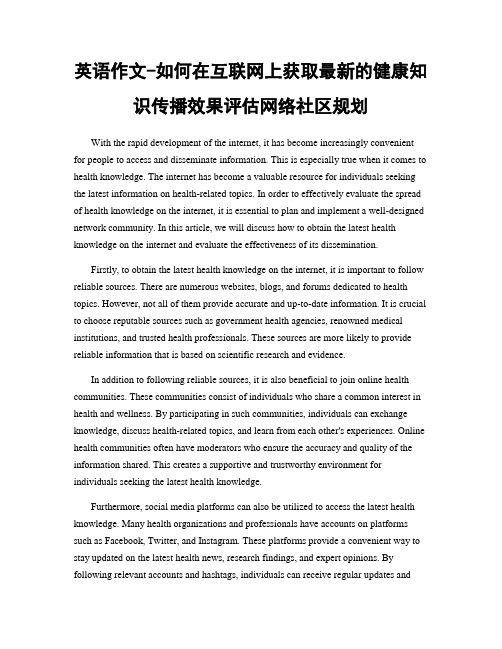 英语作文-如何在互联网上获取最新的健康知识传播效果评估网络社区规划

With the rapid development of the internet, it has become increasingly convenient for people to access and disseminate information. This is especially true when it comes to health knowledge. The internet has become a valuable resource for individuals seeking the latest information on health-related topics. In order to effectively evaluate the spread of health knowledge on the internet, it is essential to plan and implement a well-designed network community. In this article, we will discuss how to obtain the latest health knowledge on the internet and evaluate the effectiveness of its dissemination.

Firstly, to obtain the latest health knowledge on the internet, it is important to follow reliable sources. There are numerous websites, blogs, and forums dedicated to health topics. However, not all of them provide accurate and up-to-date information. It is crucial to choose reputable sources such as government health agencies, renowned medical institutions, and trusted health professionals. These sources are more likely to provide reliable information that is based on scientific research and evidence.

In addition to following reliable sources, it is also beneficial to join online health communities. These communities consist of individuals who share a common interest in health and wellness. By participating in such communities, individuals can exchange knowledge, discuss health-related topics, and learn from each other's experiences. Online health communities often have moderators who ensure the accuracy and quality of the information shared. This creates a supportive and trustworthy environment for individuals seeking the latest health knowledge.

Furthermore, social media platforms can also be utilized to access the latest health knowledge. Many health organizations and professionals have accounts on platforms such as Facebook, Twitter, and Instagram. These platforms provide a convenient way to stay updated on the latest health news, research findings, and expert opinions. By following relevant accounts and hashtags, individuals can receive regular updates and